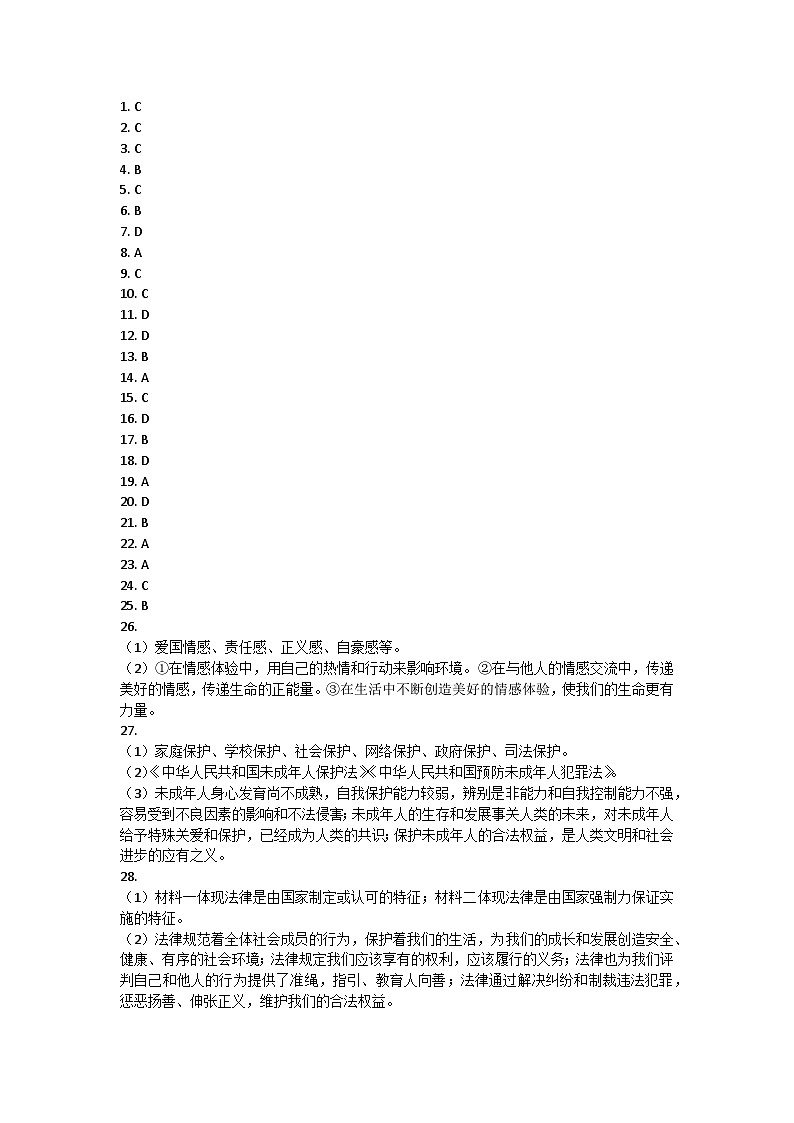 1. C
2. C
3. C
4. B
5. C
6. B
7. D
8. A
9. C
10. C
11. D
12. D
13. B
14. A
15. C
16. D
17. B
18. D
19. A
20. D
21. B
22. A
23. A
24. C
25. B
26.
（1）爱国情感、责任感、正义感、自豪感等。
（2）①在情感体验中，用自己的热情和行动来影响环境。②在与他人的情感交流中，传递美好的情感，传递生命的正能量。③在生活中不断创造美好的情感体验，使我们的生命更有力量。
27.
（1）家庭保护、学校保护、社会保护、网络保护、政府保护、司法保护。
（2）《中华人民共和国未成年人保护法》《中华人民共和国预防未成年人犯罪法》
（3）未成年人身心发育尚不成熟，自我保护能力较弱，辨别是非能力和自我控制能力不强，容易受到不良因素的影响和不法侵害；未成年人的生存和发展事关人类的未来，对未成年人给予特殊关爱和保护，已经成为人类的共识；保护未成年人的合法权益，是人类文明和社会进步的应有之义。
28.
（1）材料一体现法律是由国家制定或认可的特征；材料二体现法律是由国家强制力保证实施的特征。
（2）法律规范着全体社会成员的行为，保护着我们的生活，为我们的成长和发展创造安全、健康、有序的社会环境；法律规定我们应该享有的权利，应该履行的义务；法律也为我们评判自己和他人的行为提供了准绳，指引、教育人向善；法律通过解决纠纷和制裁违法犯罪，惩恶扬善、伸张正义，维护我们的合法权益。